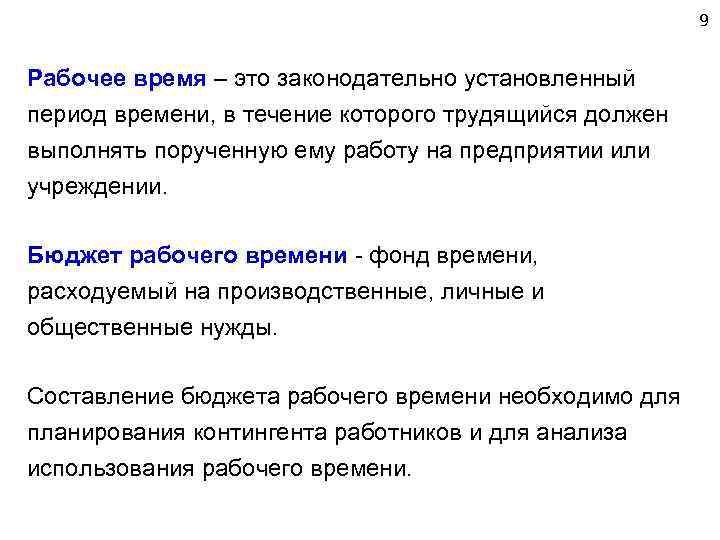 9

Рабочее время – это законодательно установленный период времени, в течение которого трудящийся должен выполнять порученную ему работу на предприятии или учреждении.

Бюджет рабочего времени - фонд времени, расходуемый на производственные, личные и общественные нужды.

Составление бюджета рабочего времени необходимо для планирования контингента работников и для анализа использования рабочего времени.